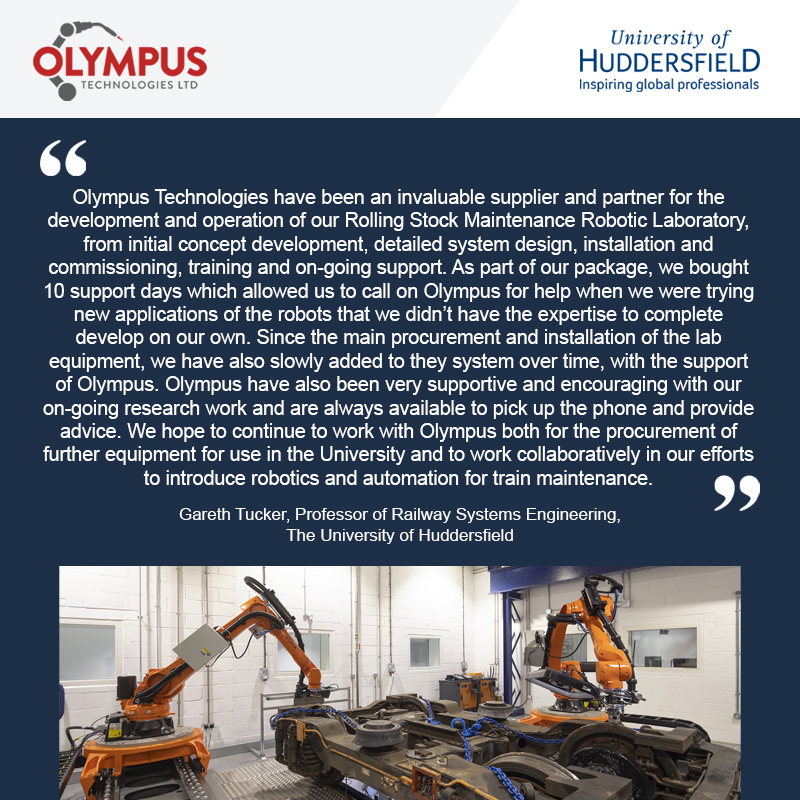 OLYMPUS
TECHNOLOGIES LTD

University of
HUDDERSFIELD
Inspiring global professionals

“

Olympus Technologies have been an invaluable supplier and partner for the development and operation of our Rolling Stock Maintenance Robotic Laboratory, from initial concept development, detailed system design, installation and commissioning, training and on-going support. As part of our package, we bought 10 support days which allowed us to call on Olympus for help when we were trying new applications of the robots that we didn’t have the expertise to complete develop on our own. Since the main procurement and installation of the lab equipment, we have also slowly added to they system over time, with the support of Olympus. Olympus have also been very supportive and encouraging with our on-going research work and are always available to pick up the phone and provide advice. We hope to continue to work with Olympus both for the procurement of further equipment for use in the University and to work collaboratively in our efforts to introduce robotics and automation for train maintenance.

”

Gareth Tucker, Professor of Railway Systems Engineering,
The University of Huddersfield